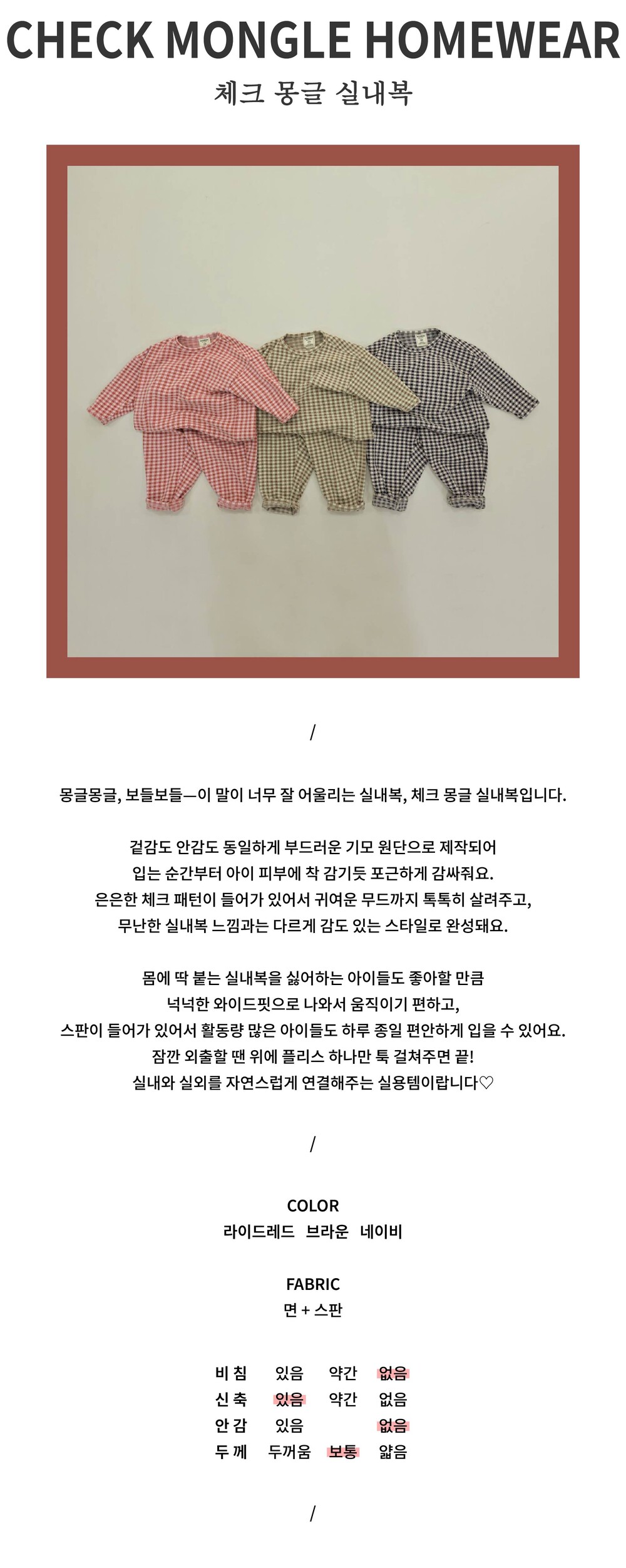 CHECK MONGLE HOMEWEAR

체크 몽글 실내복

/

몽글몽글, 보들보들—이 말이 너무 잘 어울리는 실내복, 체크 몽글 실내복입니다.

겉감도 안감도 동일하게 부드러운 기모 원단으로 제작되어
입는 순간부터 아이 피부에 착 감기듯 포근하게 감싸줘요.
은은한 체크 패턴이 들어가 있어서 귀여운 무드까지 톡톡히 살려주고,
무난한 실내복 느낌과는 다르게 감도 있는 스타일로 완성돼요.

몸에 딱 붙는 실내복을 싫어하는 아이들도 좋아할 만큼
넉넉한 와이드핏으로 나와서 움직이기 편하고,
스판이 들어가 있어서 활동량 많은 아이들도 하루 종일 편안하게 입을 수 있어요.
잠깐 외출할 땐 위에 플리스 하나만 툭 걸쳐주면 끝!
실내와 실외를 자연스럽게 연결해주는 실용템이랍니다♡

/

COLOR
라이드레드 브라운 네이비

FABRIC
면 + 스판

비 침 있음 약간 없음
신 축 있음 약간 없음
안 감 있음 없음
두 께 두꺼움 보통 얇음

/